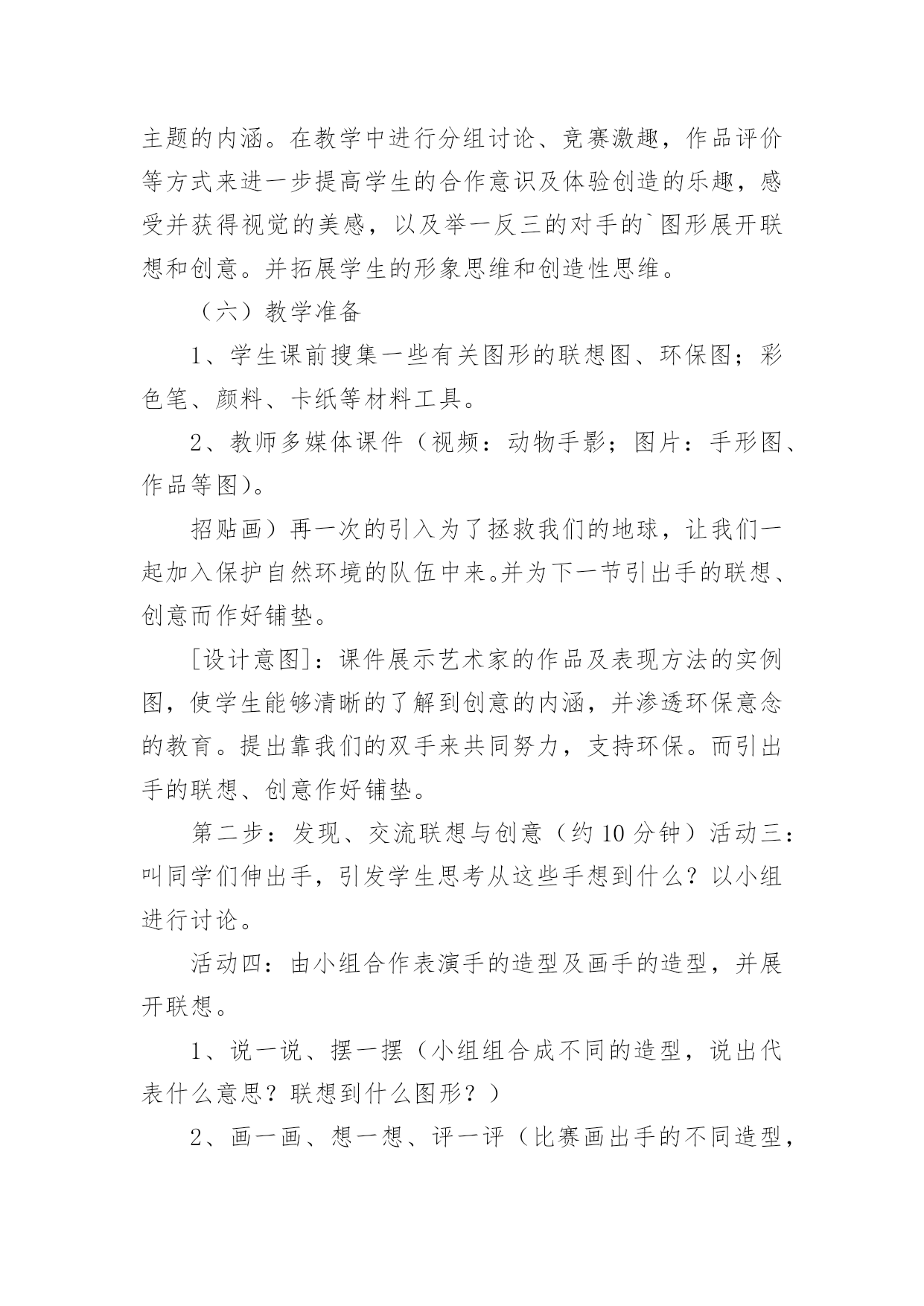 主题的内涵。在教学中进行分组讨论、竞赛激趣，作品评价等方式来进一步提高学生的合作意识及体验创造的乐趣，感受并获得视觉的美感，以及举一反三的对手的`图形展开联想和创意。并拓展学生的形象思维和创造性思维。

（六）教学准备

1、学生课前搜集一些有关图形的联想图、环保图；彩色笔、颜料、卡纸等材料工具。

2、教师多媒体课件（视频：动物手影；图片：手形图、作品等图）。

招贴画）再一次的引入为了拯救我们的地球，让我们一起加入保护自然环境的队伍中来。并为下一节引出手的联想、创意而作好铺垫。

[设计意图]：课件展示艺术家的作品及表现方法的实例图，使学生能够清晰的了解到创意的内涵，并渗透环保意念的教育。提出靠我们的双手来共同努力，支持环保。而引出手的联想、创意作好铺垫。

第二步：发现、交流联想与创意（约 10 分钟）活动三：叫同学们伸出手，引发学生思考从这些手想到什么？以小组进行讨论。

活动四：由小组合作表演手的造型及画手的造型，并展开联想。

1、说一说、摆一摆（小组组合成不同的造型，说出代表什么意思？联想到什么图形？）

2、画一画、想一想、评一评（比赛画出手的不同造型，